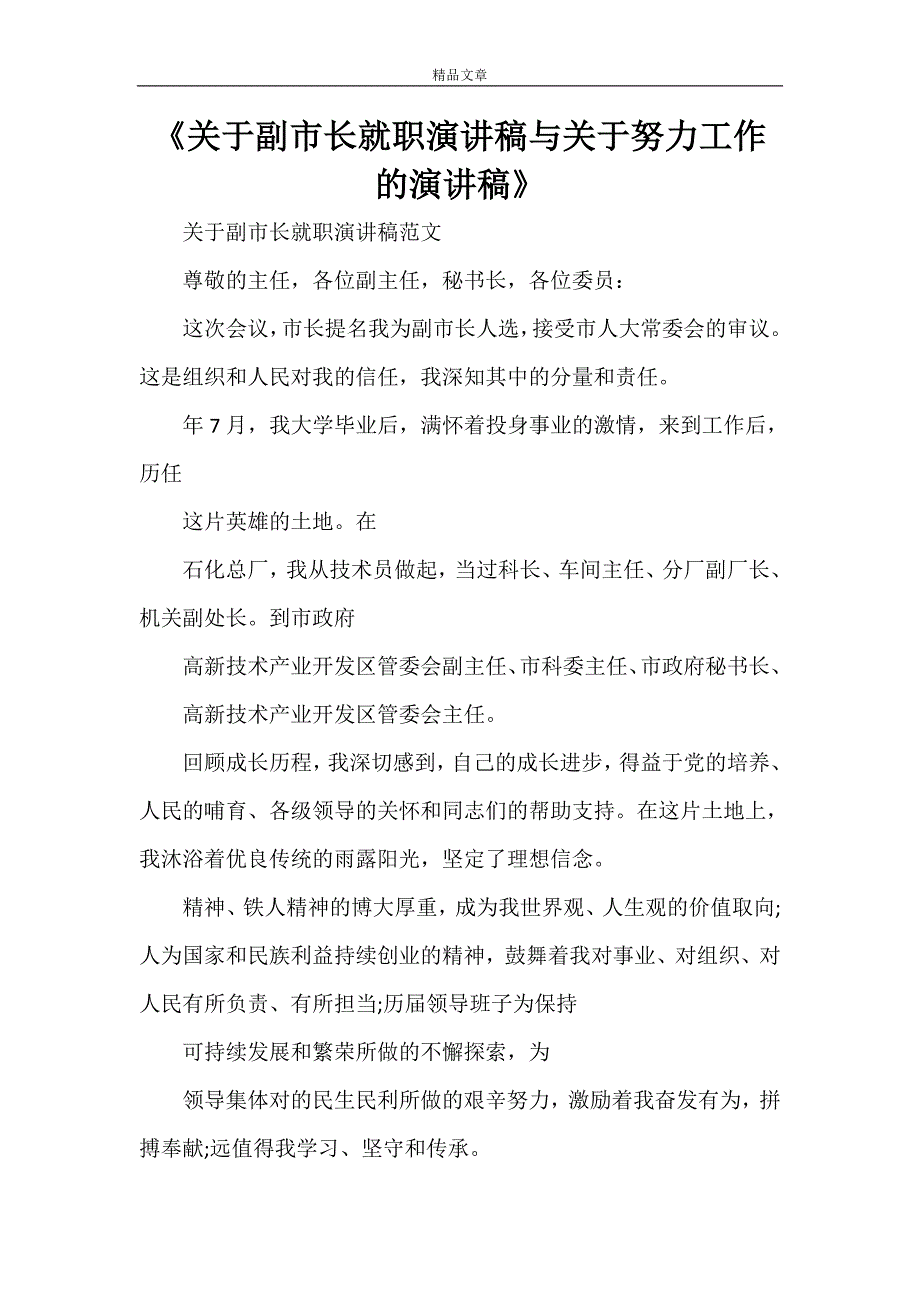 精品文章

《关于副市长就职演讲稿与关于努力工作的演讲稿》

关于副市长就职演讲稿范文

尊敬的主任，各位副主任，秘书长，各位委员：

这次会议，市长提名我为副市长人选，接受市人大常委会的审议。这是组织和人民对我的信任，我深知其中的分量和责任。

年7月，我大学毕业后，满怀着投身事业的激情，来到工作后，历任

这片英雄的土地。在

石化总厂，我从技术员做起，当过科长、车间主任、分厂副厂长、机关副处长。到市政府

高新技术产业开发区管委会副主任、市科委主任、市政府秘书长、

高新技术产业开发区管委会主任。

回顾成长历程，我深切感到，自己的成长进步，得益于党的培养、人民的哺育、各级领导的关怀和同志们的帮助支持。在这片土地上，我沐浴着优良传统的雨露阳光，坚定了理想信念。

精神、铁人精神的博大厚重，成为我世界观、人生观的价值取向;人为国家和民族利益持续创业的精神，鼓舞着我对事业、对组织、对人民有所负责、有所担当;历届领导班子为保持

可持续发展和繁荣所做的不懈探索，为

领导集体对的民生民利所做的艰辛努力，激励着我奋发有为，拼搏奉献;远值得我学习、坚守和传承。